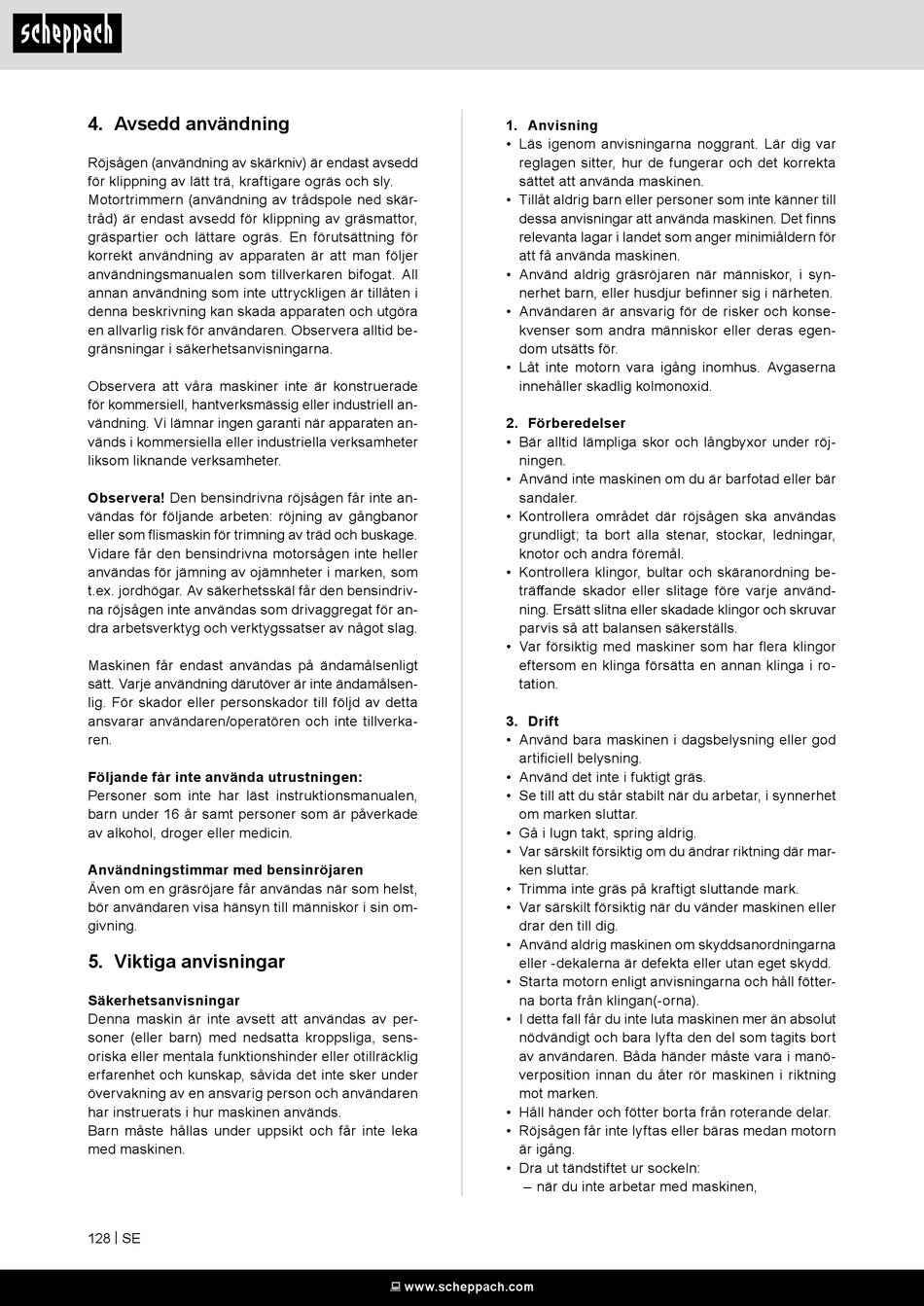 scheppach

4. Avsedd användning

Röjsågen (användning av skärkniv) är endast avsedd för klippning av lätt trä, kraftigare ogräs och sly. Motortrimmern (användning av trådspole ned skärtråd) är endast avsedd för klippning av gräsmattor, gräspartier och lättare ogräs. En förutsättning för korrekt användning av apparaten är att man följer användningsmanualen som tillverkaren bifogat. All annan användning som inte uttryckligen är tillåten i denna beskrivning kan skada apparaten och utgöra en allvarlig risk för användaren. Observera alltid begränsningar i säkerhetsanvisningarna.

Observera att våra maskiner inte är konstruerade för kommersiell, hantverksmässig eller industriell användning. Vi lämnar ingen garanti när apparaten används i kommersiella eller industriella verksamheter liksom liknande verksamheter.

Observera! Den bensindrivna röjsågen får inte användas för följande arbeten: röjning av gångbanor eller som flismaskin för trimning av träd och buskage. Vidare får den bensindrivna motorsågen inte heller användas för jämning av ojämnheter i marken, som t.ex. jordhögar. Av säkerhetsskäl får den bensindrivna röjsågen inte användas som drivaggregat för andra arbetsverktyg och verktygssatser av något slag.

Maskinen får endast användas på ändamålsenligt sätt. Varje användning därutöver är inte ändamålsenlig. För skador eller personskador till följd av detta ansvarar användaren/operatören och inte tillverkaren.

Följande får inte använda utrustningen:
Personer som inte har läst instruktionsmanualen, barn under 16 år samt personer som är påverkade av alkohol, droger eller medicin.

Användningstimmar med bensinröjaren
Även om en gräsröjare får användas när som helst, bör användaren visa hänsyn till människor i sin omgivning.

5. Viktiga anvisningar

Säkerhetsanvisningar
Denna maskin är inte avsett att användas av personer (eller barn) med nedsatta kroppsliga, sensoriska eller mentala funktionshinder eller otillräcklig erfarenhet och kunskap, såvida det inte sker under övervakning av en ansvarig person och användaren har instruerats i hur maskinen används.
Barn måste hållas under uppsikt och får inte leka med maskinen.

1. Anvisning
• Läs igenom anvisningarna noggrant. Lär dig var reglagen sitter, hur de fungerar och det korrekta sättet att använda maskinen.
• Tillåt aldrig barn eller personer som inte känner till dessa anvisningar att använda maskinen. Det finns relevanta lagar i landet som anger minimiåldern för att få använda maskinen.
• Använd aldrig gräsröjaren när människor, i synnerhet barn, eller husdjur befinner sig i närheten.
• Användaren är ansvarig för de risker och konsekvenser som andra människor eller deras egendom utsätts för.
• Låt inte motorn vara igång inomhus. Avgaserna innehåller skadlig kolmonoxid.

2. Förberedelser
• Bär alltid lämpliga skor och långbyxor under röjningen.
• Använd inte maskinen om du är barfotad eller bär sandaler.
• Kontrollera området där röjsågen ska användas grundligt; ta bort alla stenar, stockar, ledningar, knotor och andra föremål.
• Kontrollera klingor, bultar och skäranordning beträffande skador eller slitage före varje användning. Ersätt slitna eller skadade klingor och skruvar parvis så att balansen säkerställs.
• Var försiktig med maskiner som har flera klingor eftersom en klinga försätta en annan klinga i rotation.

3. Drift
• Använd bara maskinen i dagsbelysning eller god artificiell belysning.
• Använd det inte i fuktigt gräs.
• Se till att du står stabilt när du arbetar, i synnerhet om marken sluttar.
• Gå i lugn takt, spring aldrig.
• Var särskilt försiktig om du ändrar riktning där marken sluttar.
• Trimma inte gräs på kraftigt sluttande mark.
• Var särskilt försiktig när du vänder maskinen eller drar den till dig.
• Använd aldrig maskinen om skyddsanordningarna eller -dekalerna är defekta eller utan eget skydd.
• Starta motorn enligt anvisningarna och håll fötterna borta från klingan(-orna).
• I detta fall får du inte luta maskinen mer än absolut nödvändigt och bara lyfta den del som tagits bort av användaren. Båda händer måste vara i manöverposition innan du åter rör maskinen i riktning mot marken.
• Håll händer och fötter borta från roterande delar.
• Röjsågen får inte lyftas eller bäras medan motorn är igång.
• Dra ut tändstiftet ur sockeln:
– när du inte arbetar med maskinen,

128 | SE

www.scheppach.com